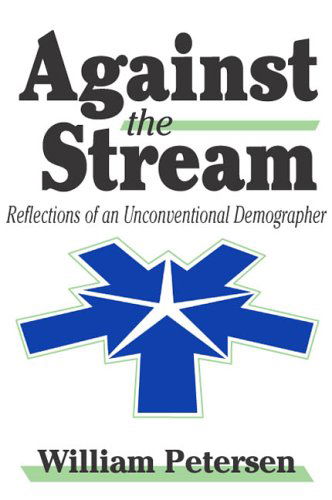 Against the Stream

Reflections of an Unconventional Demographer

William Petersen